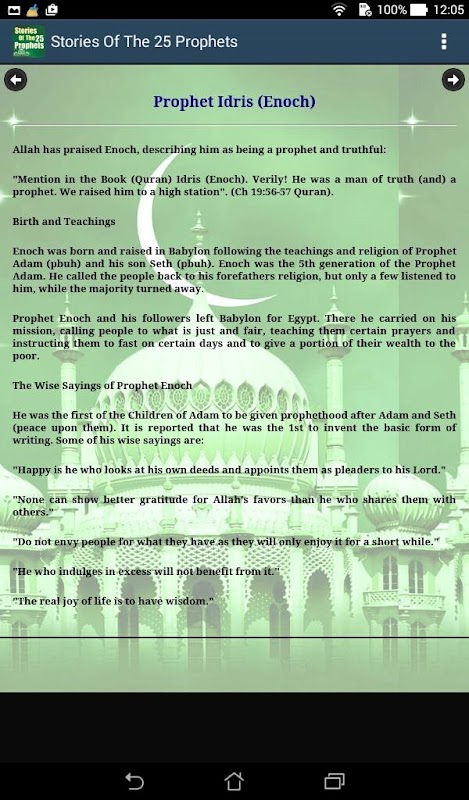 100% 12:05

Stories Of The 25 Prophets

Stories Of The 25 Prophets

Prophet Idris (Enoch)

Allah has praised Enoch, describing him as being a prophet and truthful:

"Mention in the Book (Quran) Idris (Enoch). Verily! He was a man of truth (and) a prophet. We raised him to a high station". (Ch 19:56-57 Quran).

Birth and Teachings

Enoch was born and raised in Babylon following the teachings and religion of Prophet Adam (pbuh) and his son Seth (pbuh). Enoch was the 5th generation of the Prophet Adam. He called the people back to his forefathers religion, but only a few listened to him, while the majority turned away.

Prophet Enoch and his followers left Babylon for Egypt. There he carried on his mission, calling people to what is just and fair, teaching them certain prayers and instructing them to fast on certain days and to give a portion of their wealth to the poor.

The Wise Sayings of Prophet Enoch

He was the first of the Children of Adam to be given prophethood after Adam and Seth (peace upon them). It is reported that he was the 1st to invent the basic form of writing. Some of his wise sayings are:

"Happy is he who looks at his own deeds and appoints them as pleaders to his Lord."

"None can show better gratitude for Allah's favors than he who shares them with others."

"Do not envy people for what they have as they will only enjoy it for a short while."

"He who indulges in excess will not benefit from it."

"The real joy of life is to have wisdom."